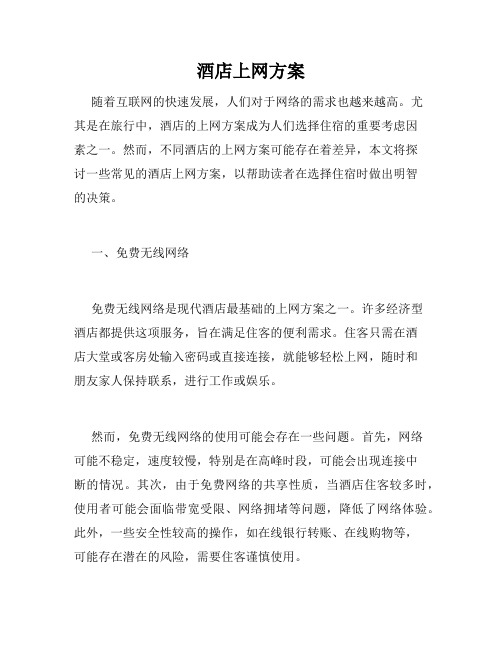 酒店上网方案

随着互联网的快速发展，人们对于网络的需求也越来越高。尤其是在旅行中，酒店的上网方案成为人们选择住宿的重要考虑因素之一。然而，不同酒店的上网方案可能存在着差异，本文将探讨一些常见的酒店上网方案，以帮助读者在选择住宿时做出明智的决策。

一、免费无线网络

免费无线网络是现代酒店最基础的上网方案之一。许多经济型酒店都提供这项服务，旨在满足住客的便利需求。住客只需在酒店大堂或客房处输入密码或直接连接，就能够轻松上网，随时和朋友家人保持联系，进行工作或娱乐。

然而，免费无线网络的使用可能会存在一些问题。首先，网络可能不稳定，速度较慢，特别是在高峰时段，可能会出现连接中断的情况。其次，由于免费网络的共享性质，当酒店住客较多时，使用者可能会面临带宽受限、网络拥堵等问题，降低了网络体验。此外，一些安全性较高的操作，如在线银行转账、在线购物等，可能存在潜在的风险，需要住客谨慎使用。